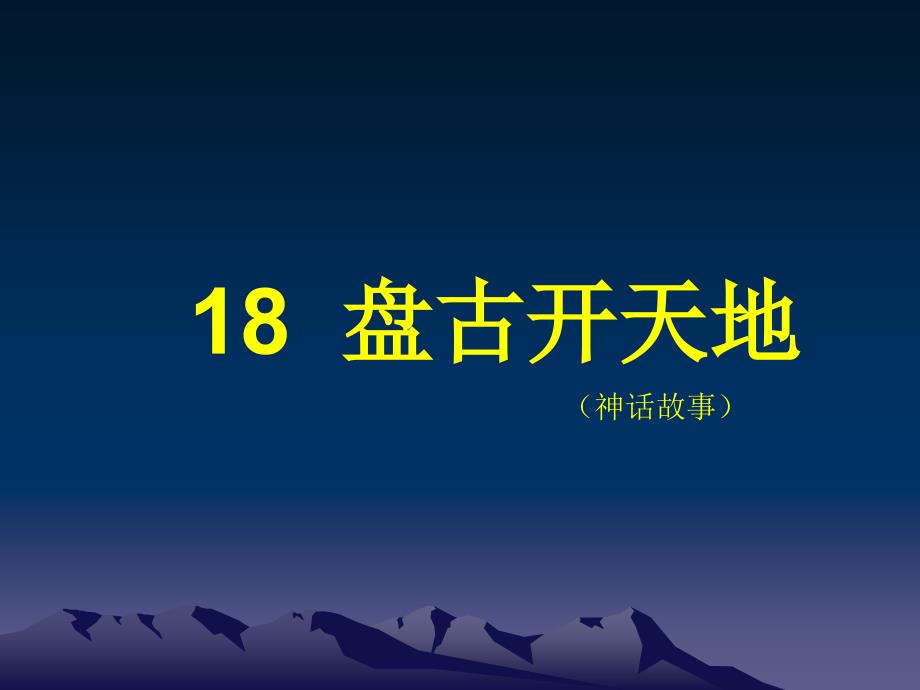 18 盘古开天地

（神话故事）